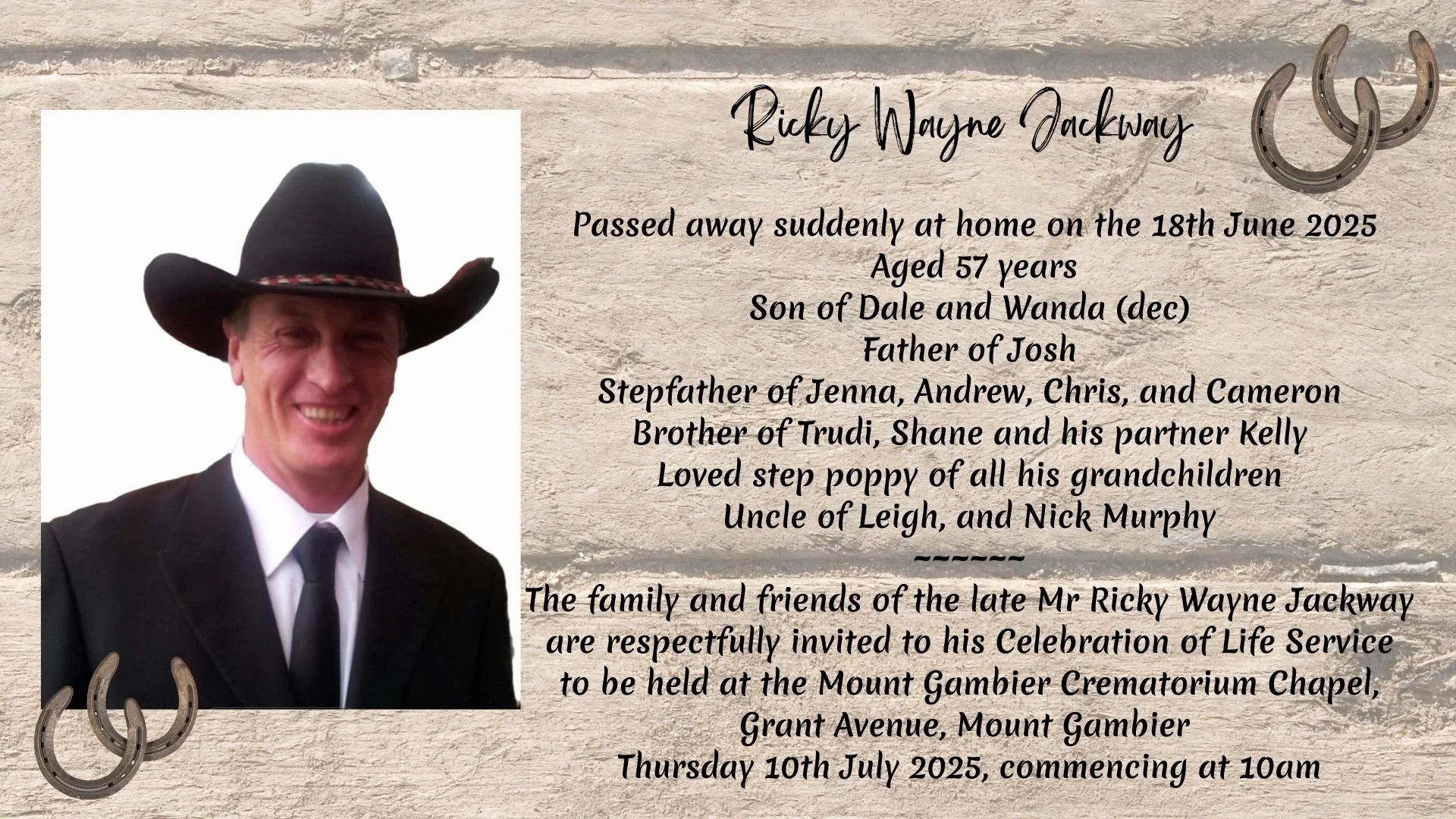 Ricky Wayne Jackway

Passed away suddenly at home on the 18th June 2025
Aged 57 years
Son of Dale and Wanda (dec)
Father of Josh
Stepfather of Jenna, Andrew, Chris, and Cameron
Brother of Trudi, Shane and his partner Kelly
Loved step poppy of all his grandchildren
Uncle of Leigh, and Nick Murphy
~~~~~~
The family and friends of the late Mr Ricky Wayne Jackway
are respectfully invited to his Celebration of Life Service
to be held at the Mount Gambier Crematorium Chapel,
Grant Avenue, Mount Gambier
Thursday 10th July 2025, commencing at 10am